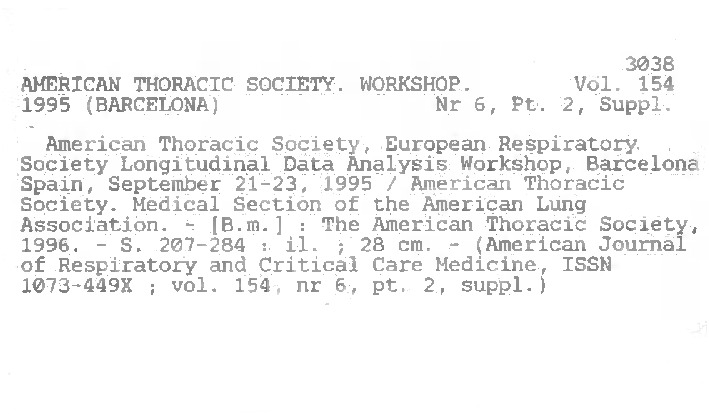 3038
AMERICAN THORACIC SOCIETY. WORKSHOP. Vol. 154
1995 (BARCELONA) Nr 6, Pt. 2, Suppl.

American Thoracic Society, European Respiratory Society Longitudinal Data Analysis Workshop, Barcelona Spain, September 21-23, 1995 / American Thoracic Society. Medical Section of the American Lung Association. - [B.m.] : The American Thoracic Society, 1996. - S. 207-284 : il. ; 28 cm. - (American Journal of Respiratory and Critical Care Medicine, ISSN 1073-449X ; vol. 154, nr 6, pt. 2, suppl.)